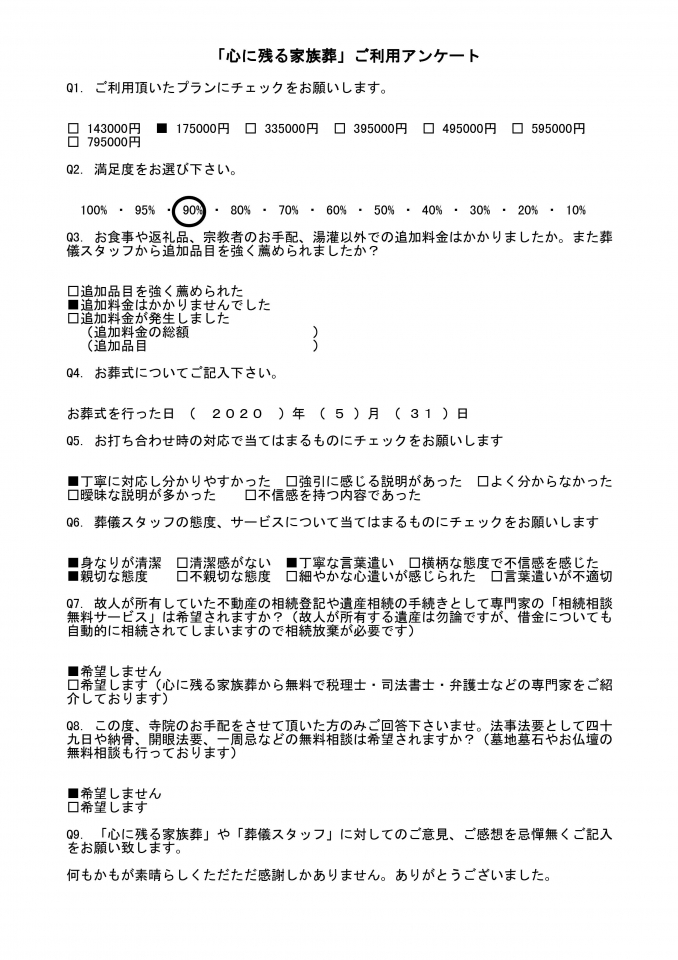 「心に残る家族葬」ご利用アンケート

Q1. ご利用頂いたプランにチェックをお願いします。

□ 143000円 ■ 175000円 □ 335000円 □ 395000円 □ 495000円 □ 595000円
□ 795000円

Q2. 満足度をお選び下さい。

100% ・ 95% ・ 90% ・ 80% ・ 70% ・ 60% ・ 50% ・ 40% ・ 30% ・ 20% ・ 10%

Q3. お食事や返礼品、宗教者のお手配、湯灌以外での追加料金はかかりましたか。また葬儀スタッフから追加品目を強く薦められましたか？

□追加品目を強く薦められた
■追加料金はかかりませんでした
□追加料金が発生しました
（追加料金の総額 ）
（追加品目 ）

Q4. お葬式についてご記入下さい。

お葬式を行った日 （ 2020 ）年 （ 5 ）月 （ 31 ）日

Q5. お打ち合わせ時の対応で当てはまるものにチェックをお願いします

■丁寧に対応し分かりやすかった □強引に感じる説明があった □よく分からなかった
□曖昧な説明が多かった □不信感を持つ内容であった

Q6. 葬儀スタッフの態度、サービスについて当てはまるものにチェックをお願いします

■身なりが清潔 □清潔感がない ■丁寧な言葉遣い □横柄な態度で不信感を感じた
■親切な態度 □不親切な態度 □細やかな心遣いが感じられた □言葉遣いが不適切

Q7. 故人が所有していた不動産の相続登記や遺産相続の手続きとして専門家の「相続相談無料サービス」は希望されますか？（故人が所有する遺産は勿論ですが、借金についても自動的に相続されてしまいますので相続放棄が必要です）

■希望しません
□希望します（心に残る家族葬から無料で税理士・司法書士・弁護士などの専門家をご紹介しております）

Q8. この度、寺院のお手配をさせて頂いた方のみご回答下さいませ。法事法要として四十九日や納骨、開眼法要、一周忌などの無料相談は希望されますか？（墓地墓石やお仏壇の無料相談も行っております）

■希望しません
□希望します

Q9. 「心に残る家族葬」や「葬儀スタッフ」に対してのご意見、ご感想を忌憚無くご記入をお願い致します。

何もかもが素晴らしくただただ感謝しかありません。ありがとうございました。